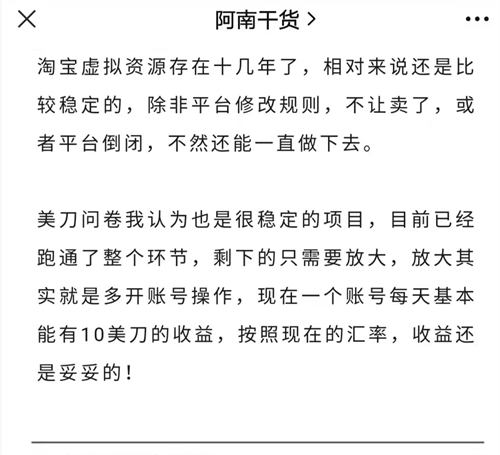 阿南干货 >

淘宝虚拟资源存在十几年了，相对来说还是比较稳定的，除非平台修改规则，不让卖了，或者平台倒闭，不然还能一直做下去。

美刀问卷我认为也是很稳定的项目，目前已经跑通了整个环节，剩下的只需要放大，放大其实就是多开账号操作，现在一个账号每天基本能有10美刀的收益，按照现在的汇率，收益还是妥妥的！